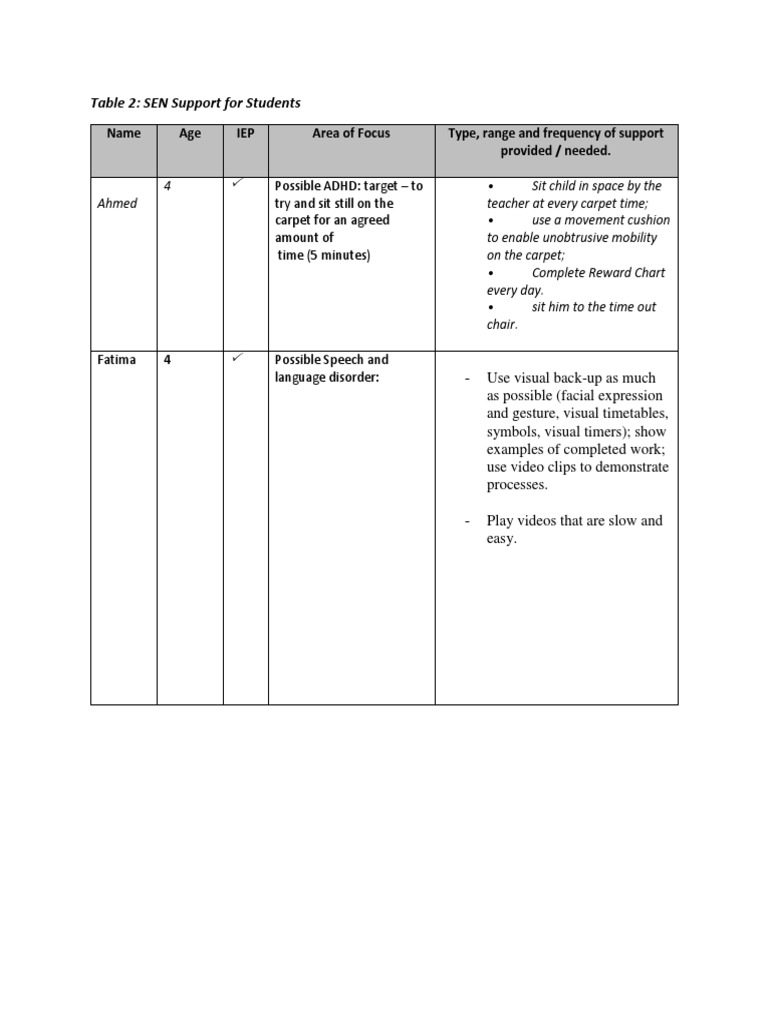 Table 2: SEN Support for Students

| Name | Age | IEP | Area of Focus | Type, range and frequency of support provided / needed. |
|---|---|---|---|---|
| Ahmed | 4 | ✓ | Possible ADHD: target – to try and sit still on the carpet for an agreed amount of time (5 minutes) | • Sit child in space by the teacher at every carpet time; • use a movement cushion to enable unobtrusive mobility on the carpet; • Complete Reward Chart every day. • sit him to the time out chair. |
| Fatima | 4 | ✓ | Possible Speech and language disorder: | - Use visual back-up as much as possible (facial expression and gesture, visual timetables, symbols, visual timers); show examples of completed work; use video clips to demonstrate processes. - Play videos that are slow and easy. |